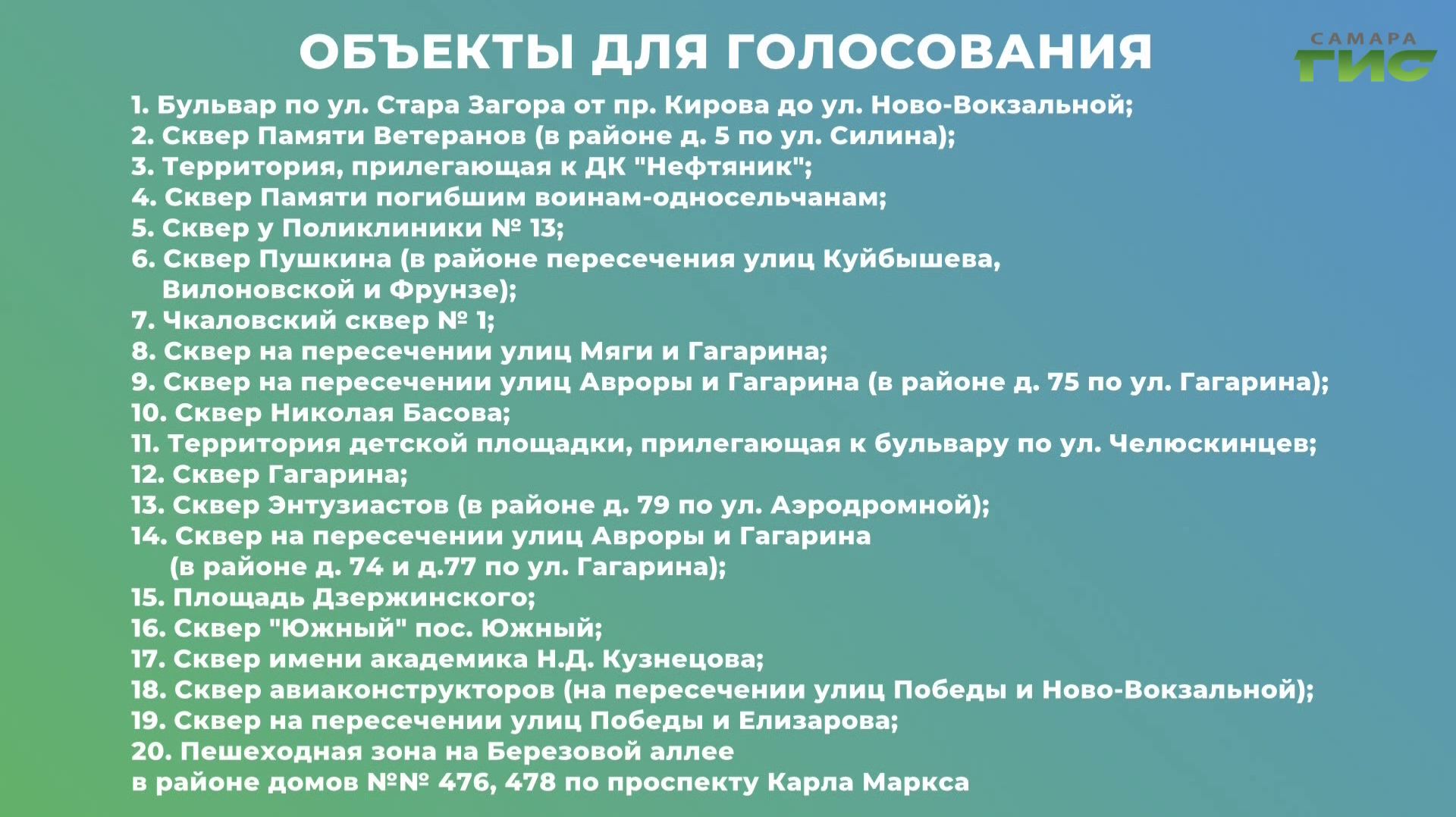 ОБЪЕКТЫ ДЛЯ ГОЛОСОВАНИЯ

САМАРА
ГИС

1. Бульвар по ул. Стара Загора от пр. Кирова до ул. Ново-Вокзальной;
2. Сквер Памяти Ветеранов (в районе д. 5 по ул. Силина);
3. Территория, прилегающая к ДК "Нефтяник";
4. Сквер Памяти погибшим воинам-односельчанам;
5. Сквер у Поликлиники № 13;
6. Сквер Пушкина (в районе пересечения улиц Куйбышева, Вилоновской и Фрунзе);
7. Чкаловский сквер № 1;
8. Сквер на пересечении улиц Мяги и Гагарина;
9. Сквер на пересечении улиц Авроры и Гагарина (в районе д. 75 по ул. Гагарина);
10. Сквер Николая Басова;
11. Территория детской площадки, прилегающая к бульвару по ул. Челюскинцев;
12. Сквер Гагарина;
13. Сквер Энтузиастов (в районе д. 79 по ул. Аэродромной);
14. Сквер на пересечении улиц Авроры и Гагарина (в районе д. 74 и д.77 по ул. Гагарина);
15. Площадь Дзержинского;
16. Сквер "Южный" пос. Южный;
17. Сквер имени академика Н.Д. Кузнецова;
18. Сквер авиаконструкторов (на пересечении улиц Победы и Ново-Вокзальной);
19. Сквер на пересечении улиц Победы и Елизарова;
20. Пешеходная зона на Березовой аллее в районе домов №№ 476, 478 по проспекту Карла Маркса